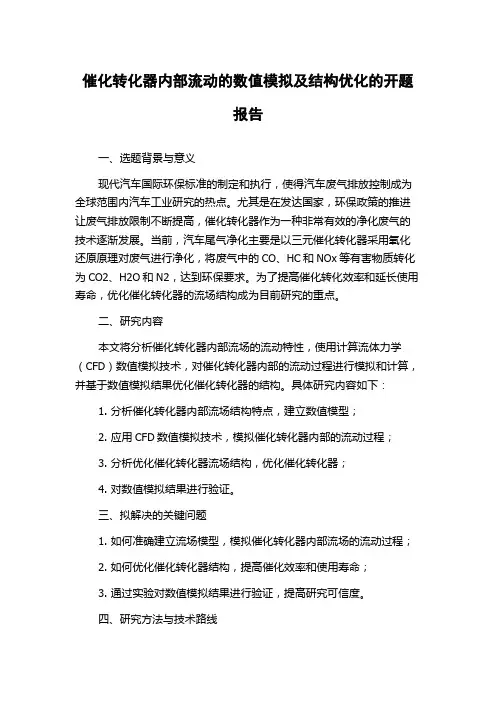 催化转化器内部流动的数值模拟及结构优化的开题报告

一、选题背景与意义

现代汽车国际环保标准的制定和执行，使得汽车废气排放控制成为全球范围内汽车工业研究的热点。尤其是在发达国家，环保政策的推进让废气排放限制不断提高，催化转化器作为一种非常有效的净化废气的技术逐渐发展。当前，汽车尾气净化主要是以三元催化转化器采用氧化还原原理对废气进行净化，将废气中的 CO、HC 和 NOx 等有害物质转化为 CO2、H2O 和 N2，达到环保要求。为了提高催化转化效率和延长使用寿命，优化催化转化器的流场结构成为目前研究的重点。

二、研究内容

本文将分析催化转化器内部流场的流动特性，使用计算流体力学（CFD）数值模拟技术，对催化转化器内部的流动过程进行模拟和计算，并基于数值模拟结果优化催化转化器的结构。具体研究内容如下：

1. 分析催化转化器内部流场结构特点，建立数值模型；

2. 应用 CFD 数值模拟技术，模拟催化转化器内部的流动过程；

3. 分析优化催化转化器流场结构，优化催化转化器；

4. 对数值模拟结果进行验证。

三、拟解决的关键问题

1. 如何准确建立流场模型，模拟催化转化器内部流场的流动过程；

2. 如何优化催化转化器结构，提高催化效率和使用寿命；

3. 通过实验对数值模拟结果进行验证，提高研究可信度。

四、研究方法与技术路线